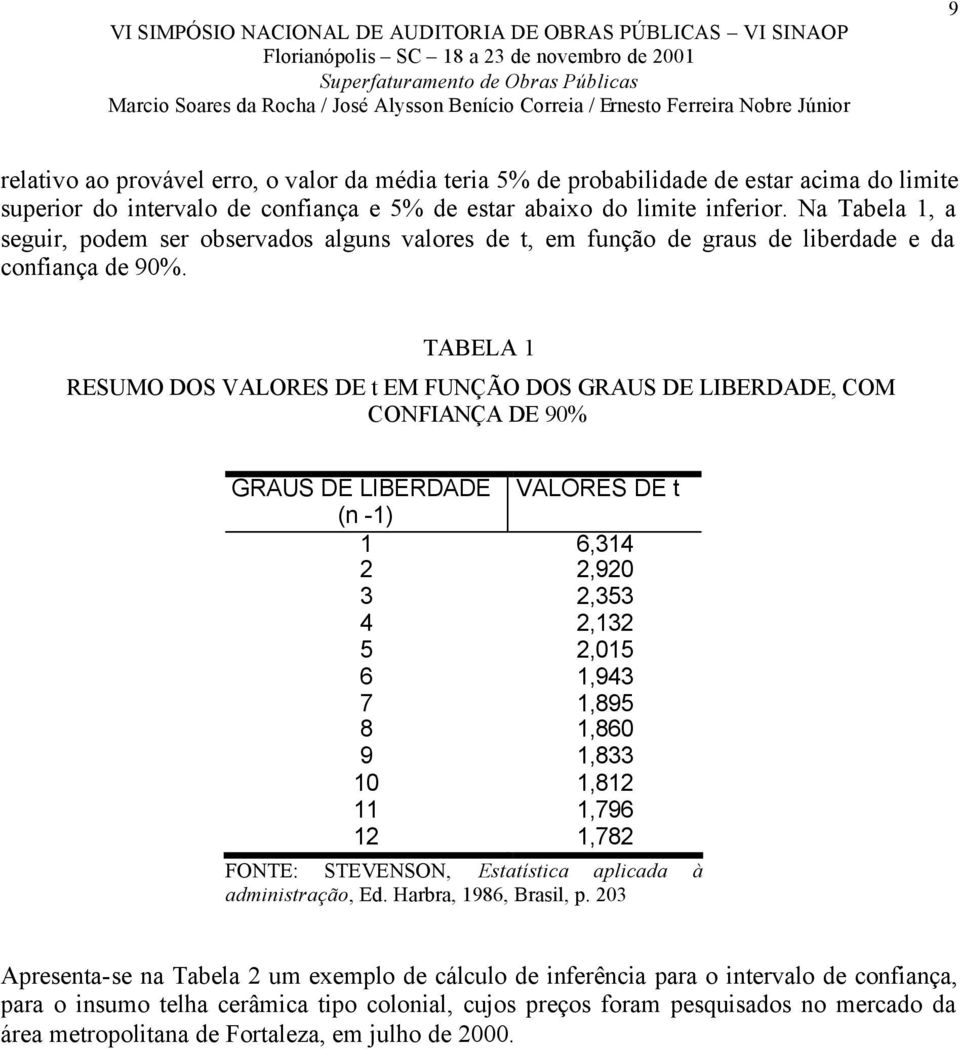 9

VI SIMPÓSIO NACIONAL DE AUDITORIA DE OBRAS PÚBLICAS – VI SINAOP
Florianópolis – SC – 18 a 23 de novembro de 2001
Superfaturamento de Obras Públicas
Marcio Soares da Rocha / José Alysson Benício Correia / Ernesto Ferreira Nobre Júnior

relativo ao provável erro, o valor da média teria 5% de probabilidade de estar acima do limite superior do intervalo de confiança e 5% de estar abaixo do limite inferior. Na Tabela 1, a seguir, podem ser observados alguns valores de t, em função de graus de liberdade e da confiança de 90%.

TABELA 1

RESUMO DOS VALORES DE t EM FUNÇÃO DOS GRAUS DE LIBERDADE, COM CONFIANÇA DE 90%

| GRAUS DE LIBERDADE (n -1) | VALORES DE t |
|---|---|
| 1 | 6,314 |
| 2 | 2,920 |
| 3 | 2,353 |
| 4 | 2,132 |
| 5 | 2,015 |
| 6 | 1,943 |
| 7 | 1,895 |
| 8 | 1,860 |
| 9 | 1,833 |
| 10 | 1,812 |
| 11 | 1,796 |
| 12 | 1,782 |

FONTE: STEVENSON, Estatística aplicada à administração, Ed. Harbra, 1986, Brasil, p. 203

Apresenta-se na Tabela 2 um exemplo de cálculo de inferência para o intervalo de confiança, para o insumo telha cerâmica tipo colonial, cujos preços foram pesquisados no mercado da área metropolitana de Fortaleza, em julho de 2000.